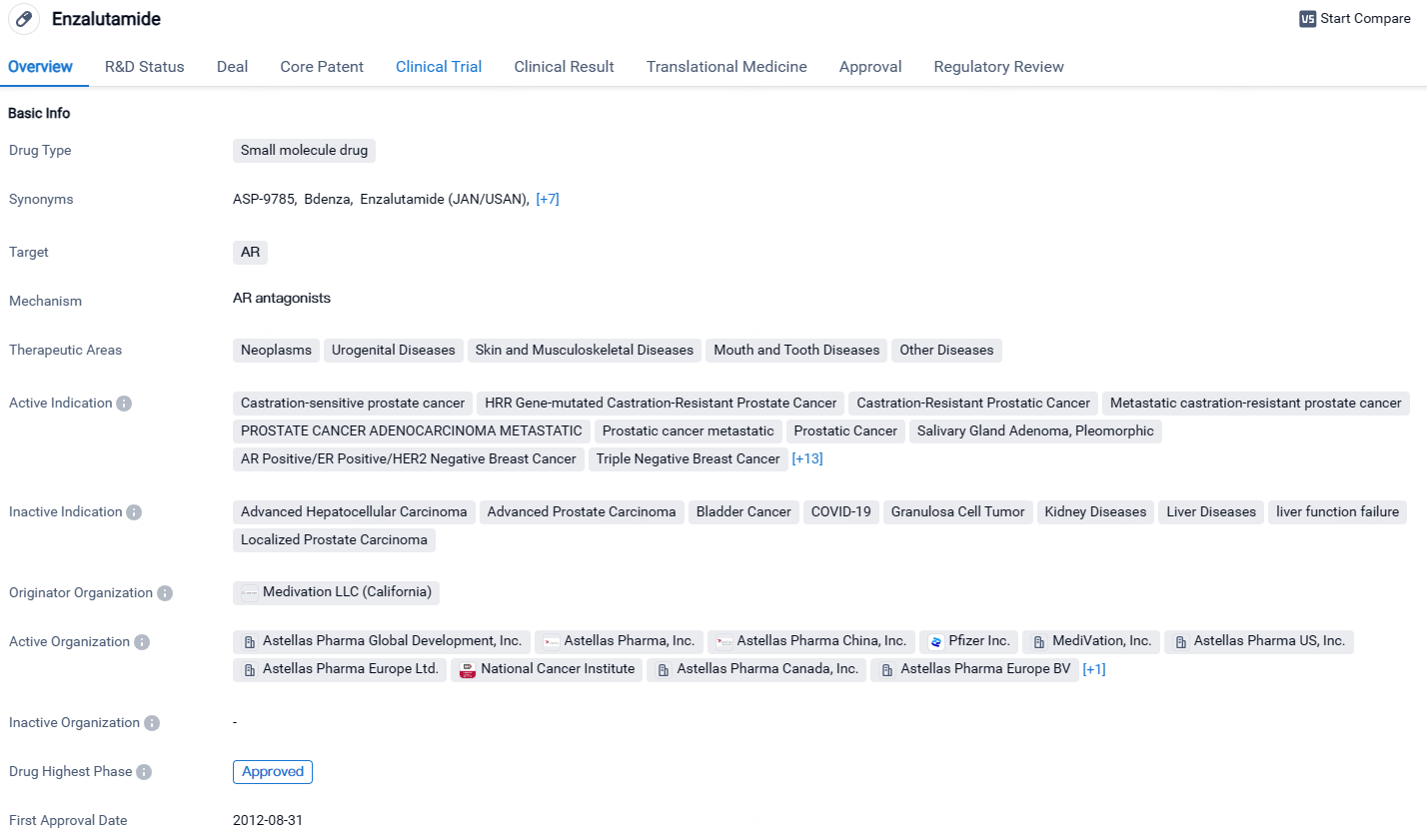 Enzalutamide

VS Start Compare

Overview R&D Status Deal Core Patent Clinical Trial Clinical Result Translational Medicine Approval Regulatory Review

Basic Info

Drug Type
Small molecule drug

Synonyms
ASP-9785, Bdenza, Enzalutamide (JAN/USAN), [+7]

Target
AR

Mechanism
AR antagonists

Therapeutic Areas
Neoplasms Urogenital Diseases Skin and Musculoskeletal Diseases Mouth and Tooth Diseases Other Diseases

Active Indication
Castration-sensitive prostate cancer HRR Gene-mutated Castration-Resistant Prostate Cancer Castration-Resistant Prostatic Cancer Metastatic castration-resistant prostate cancer PROSTATE CANCER ADENOCARCINOMA METASTATIC Prostatic cancer metastatic Prostatic Cancer Salivary Gland Adenoma, Pleomorphic AR Positive/ER Positive/HER2 Negative Breast Cancer Triple Negative Breast Cancer [+13]

Inactive Indication
Advanced Hepatocellular Carcinoma Advanced Prostate Carcinoma Bladder Cancer COVID-19 Granulosa Cell Tumor Kidney Diseases Liver Diseases liver function failure Localized Prostate Carcinoma

Originator Organization
Medivation LLC (California)

Active Organization
Astellas Pharma Global Development, Inc. Astellas Pharma, Inc. Astellas Pharma China, Inc. Pfizer Inc. MediVation, Inc. Astellas Pharma US, Inc. Astellas Pharma Europe Ltd. National Cancer Institute Astellas Pharma Canada, Inc. Astellas Pharma Europe BV [+1]

Inactive Organization
-

Drug Highest Phase
Approved

First Approval Date
2012-08-31